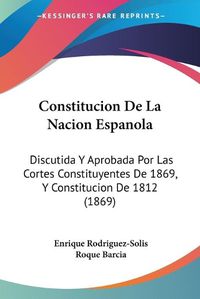 KESSINGER'S RARE REPRINTS

Constitucion De La Nacion Espanola

Discutida Y Aprobada Por Las Cortes Constituyentes De 1869, Y Constitucion De 1812 (1869)

Enrique Rodriguez-Solis
Roque Barcia